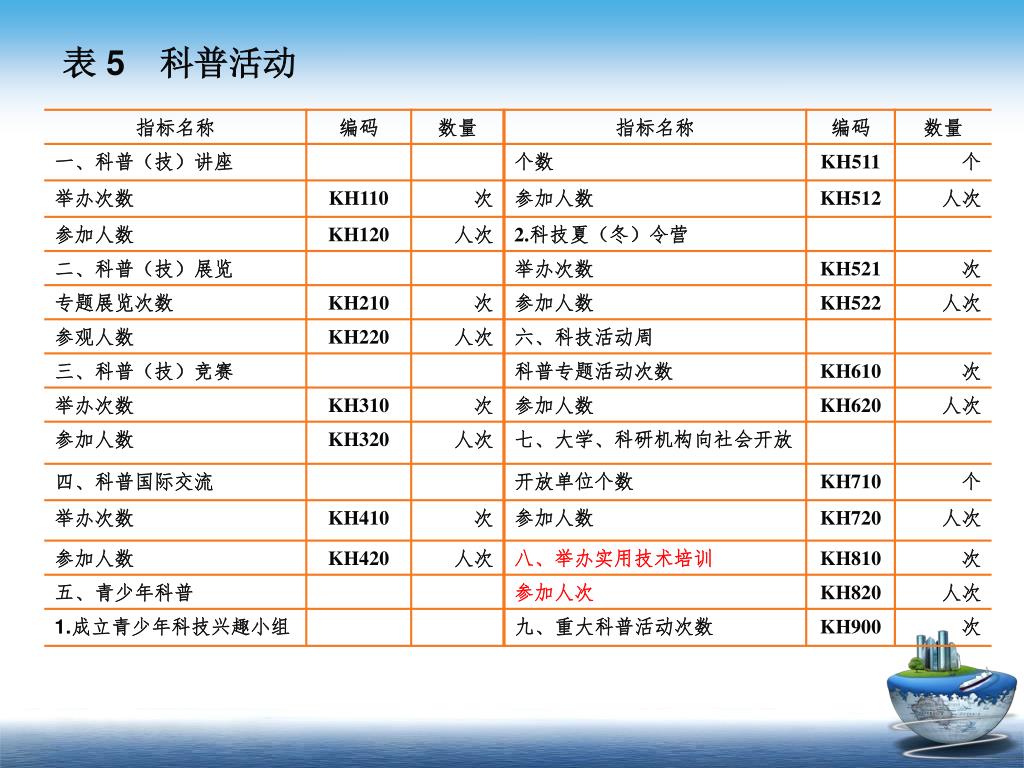 表 5　科普活动

| 指标名称 | 编码 | 数量 | 指标名称 | 编码 | 数量 |
|---|---|---|---|---|---|
| 一、科普（技）讲座 | | | 个数 | KH511 | 个 |
| 举办次数 | KH110 | 次 | 参加人数 | KH512 | 人次 |
| 参加人数 | KH120 | 人次 | 2.科技夏（冬）令营 | | |
| 二、科普（技）展览 | | | 举办次数 | KH521 | 次 |
| 专题展览次数 | KH210 | 次 | 参加人数 | KH522 | 人次 |
| 参观人数 | KH220 | 人次 | 六、科技活动周 | | |
| 三、科普（技）竞赛 | | | 科普专题活动次数 | KH610 | 次 |
| 举办次数 | KH310 | 次 | 参加人数 | KH620 | 人次 |
| 参加人数 | KH320 | 人次 | 七、大学、科研机构向社会开放 | | |
| 四、科普国际交流 | | | 开放单位个数 | KH710 | 个 |
| 举办次数 | KH410 | 次 | 参加人数 | KH720 | 人次 |
| 参加人数 | KH420 | 人次 | 八、举办实用技术培训 | KH810 | 次 |
| 五、青少年科普 | | | 参加人次 | KH820 | 人次 |
| 1.成立青少年科技兴趣小组 | | | 九、重大科普活动次数 | KH900 | 次 |